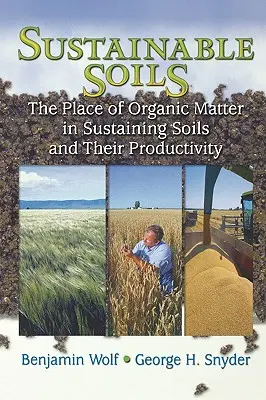 SUSTAINABLE SOILS

The Place of Organic Matter in Sustaining Soils and Their Productivity

Benjamin Wolf • George H. Snyder